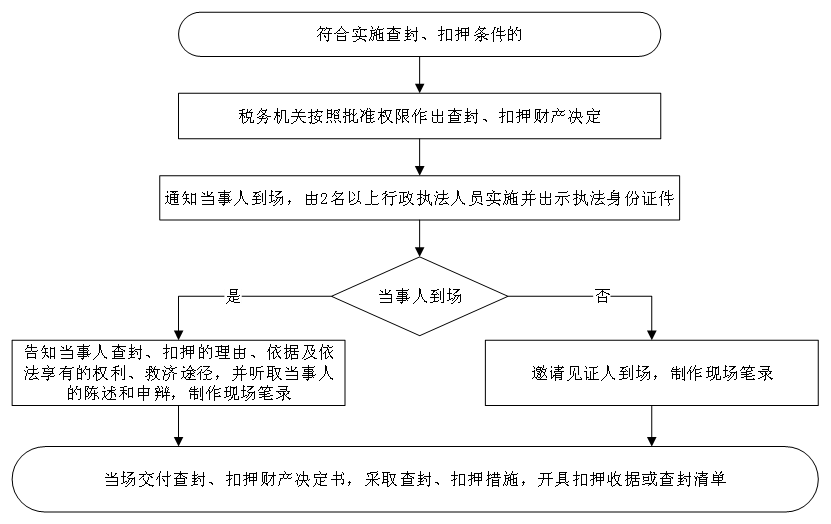 符合实施查封、扣押条件的

税务机关按照批准权限作出查封、扣押财产决定

通知当事人到场，由2名以上行政执法人员实施并出示执法身份证件

当事人到场

是

否

告知当事人查封、扣押的理由、依据及依法享有的权利、救济途径，并听取当事人的陈述和申辩，制作现场笔录

邀请见证人到场，制作现场笔录

当场交付查封、扣押财产决定书，采取查封、扣押措施，开具扣押收据或查封清单